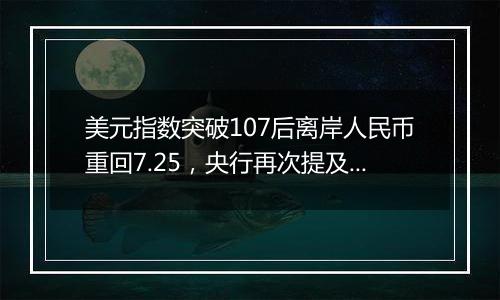 美元指数突破107后离岸人民币重回7.25，央行再次提及...